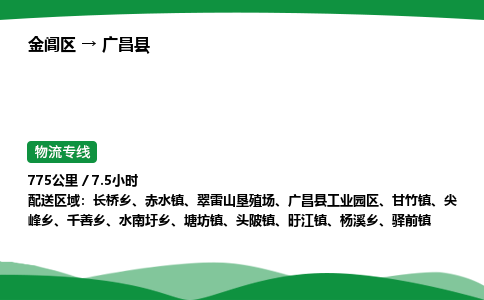 金阊区 → 广昌县

物流专线

775公里 / 7.5小时

配送区域：长桥乡、赤水镇、翠雷山垦殖场、广昌县工业园区、甘竹镇、尖峰乡、千善乡、水南圩乡、塘坊镇、头陂镇、盱江镇、杨溪乡、驿前镇